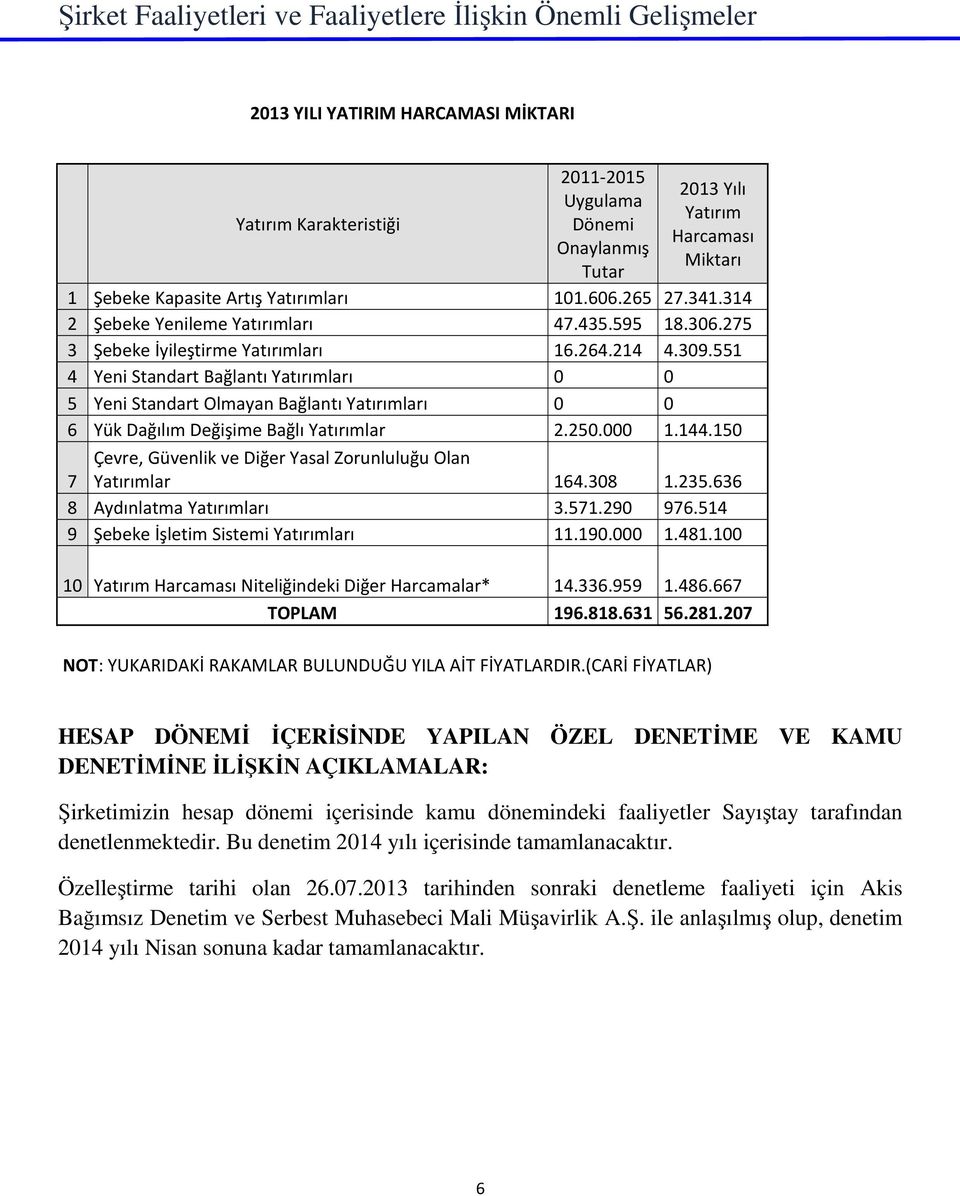 Şirket Faaliyetleri ve Faaliyetlere İlişkin Önemli Gelişmeler

2013 YILI YATIRIM HARCAMASI MİKTARI

| | Yatırım Karakteristiği | 2011-2015 Uygulama Dönemi Onaylanmış Tutar | 2013 Yılı Yatırım Harcaması Miktarı |
|---|---|---|---|
| 1 | Şebeke Kapasite Artış Yatırımları | 101.606.265 | 27.341.314 |
| 2 | Şebeke Yenileme Yatırımları | 47.435.595 | 18.306.275 |
| 3 | Şebeke İyileştirme Yatırımları | 16.264.214 | 4.309.551 |
| 4 | Yeni Standart Bağlantı Yatırımları | 0 | 0 |
| 5 | Yeni Standart Olmayan Bağlantı Yatırımları | 0 | 0 |
| 6 | Yük Dağılım Değişime Bağlı Yatırımlar | 2.250.000 | 1.144.150 |
| 7 | Çevre, Güvenlik ve Diğer Yasal Zorunluluğu Olan Yatırımlar | 164.308 | 1.235.636 |
| 8 | Aydınlatma Yatırımları | 3.571.290 | 976.514 |
| 9 | Şebeke İşletim Sistemi Yatırımları | 11.190.000 | 1.481.100 |
| 10 | Yatırım Harcaması Niteliğindeki Diğer Harcamalar* | 14.336.959 | 1.486.667 |
| | TOPLAM | 196.818.631 | 56.281.207 |

NOT: YUKARIDAKİ RAKAMLAR BULUNDUĞU YILA AİT FİYATLARDIR.(CARİ FİYATLAR)

HESAP DÖNEMİ İÇERİSİNDE YAPILAN ÖZEL DENETİME VE KAMU DENETİMİNE İLİŞKİN AÇIKLAMALAR:

Şirketimizin hesap dönemi içerisinde kamu dönemindeki faaliyetler Sayıştay tarafından denetlenmektedir. Bu denetim 2014 yılı içerisinde tamamlanacaktır.

Özelleştirme tarihi olan 26.07.2013 tarihinden sonraki denetleme faaliyeti için Akis Bağımsız Denetim ve Serbest Muhasebeci Mali Müşavirlik A.Ş. ile anlaşılmış olup, denetim 2014 yılı Nisan sonuna kadar tamamlanacaktır.

6